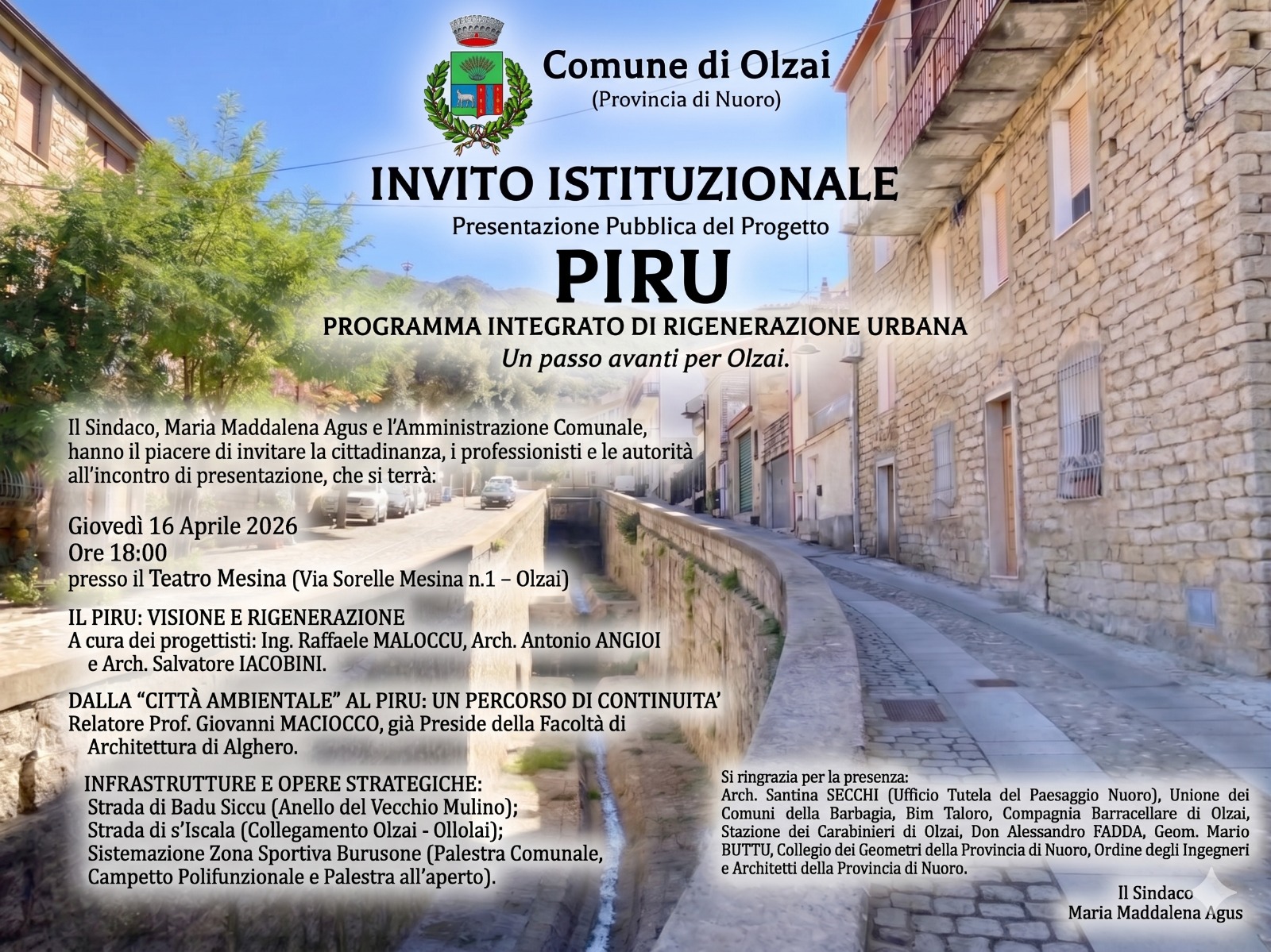 Comune di Olzai
(Provincia di Nuoro)

INVITO ISTITUZIONALE
Presentazione Pubblica del Progetto
PIRU
PROGRAMMA INTEGRATO DI RIGENERAZIONE URBANA
Un passo avanti per Olzai.

Il Sindaco, Maria Maddalena Agus e l'Amministrazione Comunale, hanno il piacere di invitare la cittadinanza, i professionisti e le autorità all'incontro di presentazione, che si terrà:

Giovedì 16 Aprile 2026
Ore 18:00
presso il Teatro Mesina (Via Sorelle Mesina n.1 – Olzai)

IL PIRU: VISIONE E RIGENERAZIONE
A cura dei progettisti: Ing. Raffaele MALOCCU, Arch. Antonio ANGIOI e Arch. Salvatore IACOBINI.

DALLA "CITTÀ AMBIENTALE" AL PIRU: UN PERCORSO DI CONTINUITA'
Relatore Prof. Giovanni MACIOCCO, già Preside della Facoltà di Architettura di Alghero.

INFRASTRUTTURE E OPERE STRATEGICHE:
Strada di Badu Siccu (Anello del Vecchio Mulino);
Strada di s'Iscala (Collegamento Olzai - Ollolai);
Sistemazione Zona Sportiva Burusone (Palestra Comunale, Campetto Polifunzionale e Palestra all'aperto).

Si ringrazia per la presenza:
Arch. Santina SECCHI (Ufficio Tutela del Paesaggio Nuoro), Unione dei Comuni della Barbagia, Bim Taloro, Compagnia Barracellare di Olzai, Stazione dei Carabinieri di Olzai, Don Alessandro FADDA, Geom. Mario BUTTU, Collegio dei Geometri della Provincia di Nuoro, Ordine degli Ingegneri e Architetti della Provincia di Nuoro.

Il Sindaco
Maria Maddalena Agus